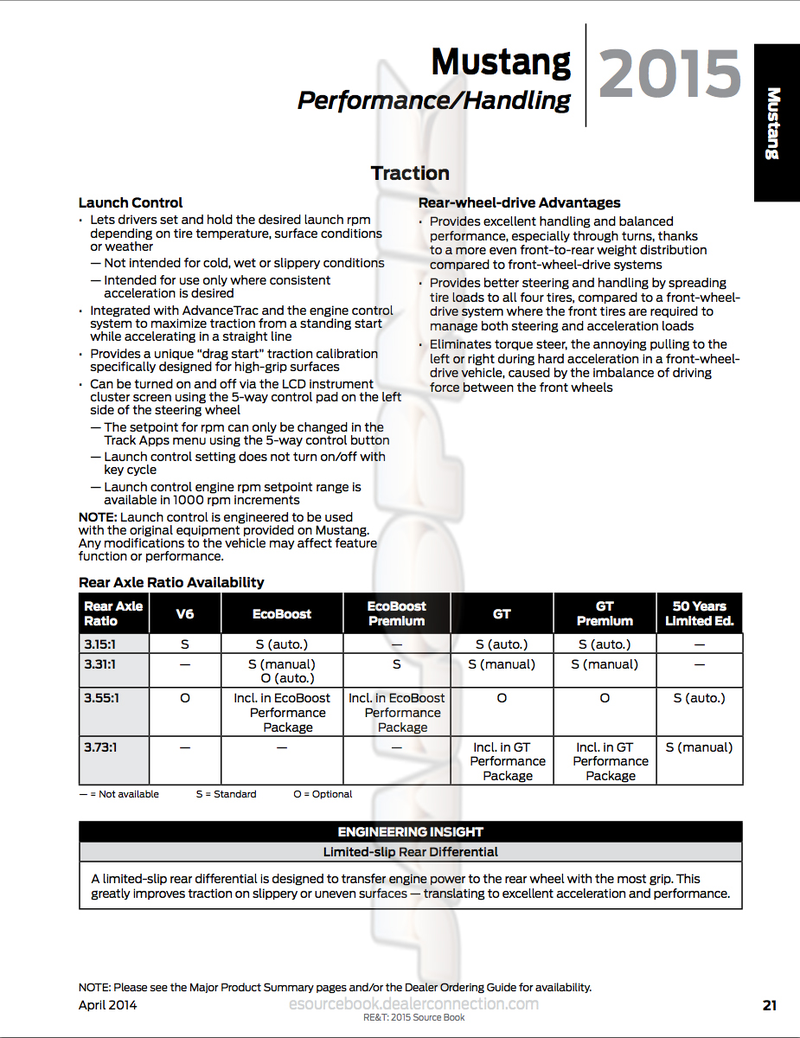 Mustang
Performance/Handling
2015

Mustang

Traction

Launch Control
• Lets drivers set and hold the desired launch rpm depending on tire temperature, surface conditions or weather
— Not intended for cold, wet or slippery conditions
— Intended for use only where consistent acceleration is desired
• Integrated with AdvanceTrac and the engine control system to maximize traction from a standing start while accelerating in a straight line
• Provides a unique "drag start" traction calibration specifically designed for high-grip surfaces
• Can be turned on and off via the LCD instrument cluster screen using the 5-way control pad on the left side of the steering wheel
— The setpoint for rpm can only be changed in the Track Apps menu using the 5-way control button
— Launch control setting does not turn on/off with key cycle
— Launch control engine rpm setpoint range is available in 1000 rpm increments
NOTE: Launch control is engineered to be used with the original equipment provided on Mustang. Any modifications to the vehicle may affect feature function or performance.

Rear-wheel-drive Advantages
• Provides excellent handling and balanced performance, especially through turns, thanks to a more even front-to-rear weight distribution compared to front-wheel-drive systems
• Provides better steering and handling by spreading tire loads to all four tires, compared to a front-wheel-drive system where the front tires are required to manage both steering and acceleration loads
• Eliminates torque steer, the annoying pulling to the left or right during hard acceleration in a front-wheel-drive vehicle, caused by the imbalance of driving force between the front wheels

Rear Axle Ratio Availability

| Rear Axle Ratio | V6 | EcoBoost | EcoBoost Premium | GT | GT Premium | 50 Years Limited Ed. |
|---|---|---|---|---|---|---|
| 3.15:1 | S | S (auto.) | — | S (auto.) | S (auto.) | — |
| 3.31:1 | — | S (manual) O (auto.) | S | S (manual) | S (manual) | — |
| 3.55:1 | O | Incl. in EcoBoost Performance Package | Incl. in EcoBoost Performance Package | O | O | S (auto.) |
| 3.73:1 | — | — | — | Incl. in GT Performance Package | Incl. in GT Performance Package | S (manual) |

— = Not available S = Standard O = Optional

ENGINEERING INSIGHT
Limited-slip Rear Differential
A limited-slip rear differential is designed to transfer engine power to the rear wheel with the most grip. This greatly improves traction on slippery or uneven surfaces — translating to excellent acceleration and performance.

NOTE: Please see the Major Product Summary pages and/or the Dealer Ordering Guide for availability.
April 2014
esourcebook.dealerconnection.com
RE&T: 2015 Source Book
21